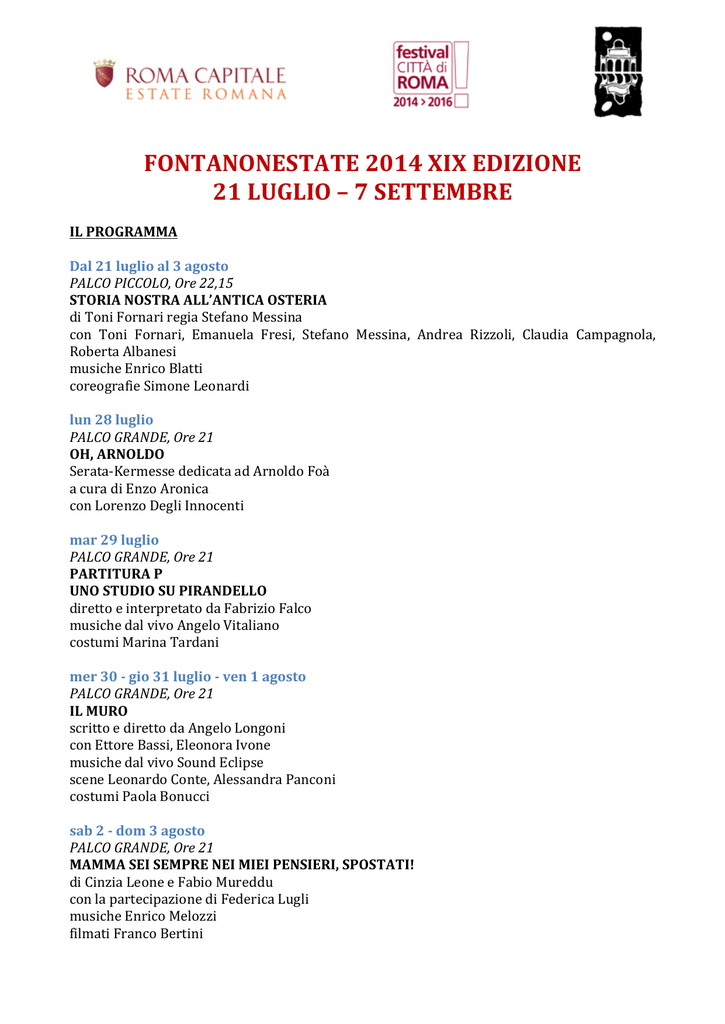 ROMA CAPITALE
ESTATE ROMANA

festival CITTÀ di ROMA 2014 > 2016

FONTANONESTATE 2014 XIX EDIZIONE
21 LUGLIO – 7 SETTEMBRE

IL PROGRAMMA

Dal 21 luglio al 3 agosto
PALCO PICCOLO, Ore 22,15
STORIA NOSTRA ALL'ANTICA OSTERIA
di Toni Fornari regia Stefano Messina
con Toni Fornari, Emanuela Fresi, Stefano Messina, Andrea Rizzoli, Claudia Campagnola, Roberta Albanesi
musiche Enrico Blatti
coreografie Simone Leonardi

lun 28 luglio
PALCO GRANDE, Ore 21
OH, ARNOLDO
Serata-Kermesse dedicata ad Arnoldo Foà
a cura di Enzo Aronica
con Lorenzo Degli Innocenti

mar 29 luglio
PALCO GRANDE, Ore 21
PARTITURA P
UNO STUDIO SU PIRANDELLO
diretto e interpretato da Fabrizio Falco
musiche dal vivo Angelo Vitaliano
costumi Marina Tardani

mer 30 - gio 31 luglio - ven 1 agosto
PALCO GRANDE, Ore 21
IL MURO
scritto e diretto da Angelo Longoni
con Ettore Bassi, Eleonora Ivone
musiche dal vivo Sound Eclipse
scene Leonardo Conte, Alessandra Panconi
costumi Paola Bonucci

sab 2 - dom 3 agosto
PALCO GRANDE, Ore 21
MAMMA SEI SEMPRE NEI MIEI PENSIERI, SPOSTATI!
di Cinzia Leone e Fabio Mureddu
con la partecipazione di Federica Lugli
musiche Enrico Melozzi
filmati Franco Bertini